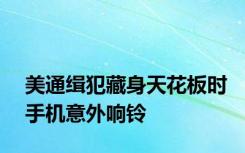 美通缉犯藏身天花板时手机意外响铃